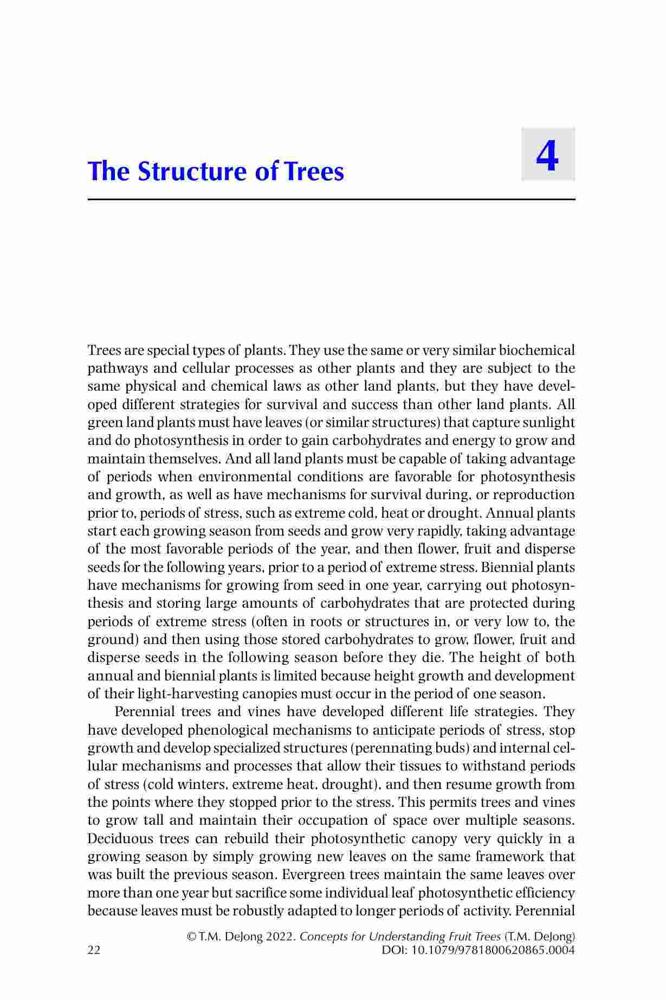 The Structure of Trees

4

Trees are special types of plants. They use the same or very similar biochemical pathways and cellular processes as other plants and they are subject to the same physical and chemical laws as other land plants, but they have developed different strategies for survival and success than other land plants. All green land plants must have leaves (or similar structures) that capture sunlight and do photosynthesis in order to gain carbohydrates and energy to grow and maintain themselves. And all land plants must be capable of taking advantage of periods when environmental conditions are favorable for photosynthesis and growth, as well as have mechanisms for survival during, or reproduction prior to, periods of stress, such as extreme cold, heat or drought. Annual plants start each growing season from seeds and grow very rapidly, taking advantage of the most favorable periods of the year, and then flower, fruit and disperse seeds for the following years, prior to a period of extreme stress. Biennial plants have mechanisms for growing from seed in one year, carrying out photosynthesis and storing large amounts of carbohydrates that are protected during periods of extreme stress (often in roots or structures in, or very low to, the ground) and then using those stored carbohydrates to grow, flower, fruit and disperse seeds in the following season before they die. The height of both annual and biennial plants is limited because height growth and development of their light-harvesting canopies must occur in the period of one season.

Perennial trees and vines have developed different life strategies. They have developed phenological mechanisms to anticipate periods of stress, stop growth and develop specialized structures (perennating buds) and internal cellular mechanisms and processes that allow their tissues to withstand periods of stress (cold winters, extreme heat, drought), and then resume growth from the points where they stopped prior to the stress. This permits trees and vines to grow tall and maintain their occupation of space over multiple seasons. Deciduous trees can rebuild their photosynthetic canopy very quickly in a growing season by simply growing new leaves on the same framework that was built the previous season. Evergreen trees maintain the same leaves over more than one year but sacrifice some individual leaf photosynthetic efficiency because leaves must be robustly adapted to longer periods of activity. Perennial

© T.M. DeJong 2022. Concepts for Understanding Fruit Trees (T.M. DeJong)
22 DOI: 10.1079/9781800620865.0004